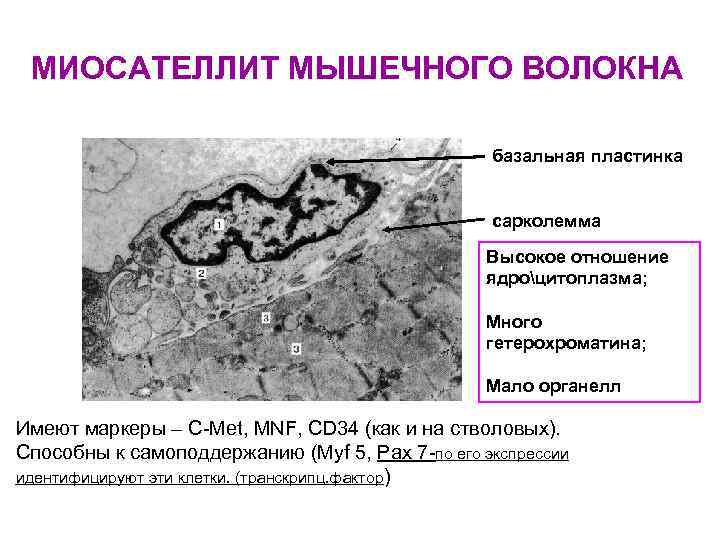 МИОСАТЕЛЛИТ МЫШЕЧНОГО ВОЛОКНА

1

2

3

3

базальная пластинка

сарколемма

Высокое отношение ядро\цитоплазма;

Много гетерохроматина;

Мало органелл

Имеют маркеры – C-Met, MNF, CD34 (как и на стволовых). Способны к самоподдержанию (Myf 5, Pax 7-по его экспрессии идентифицируют эти клетки. (транскрипц.фактор)